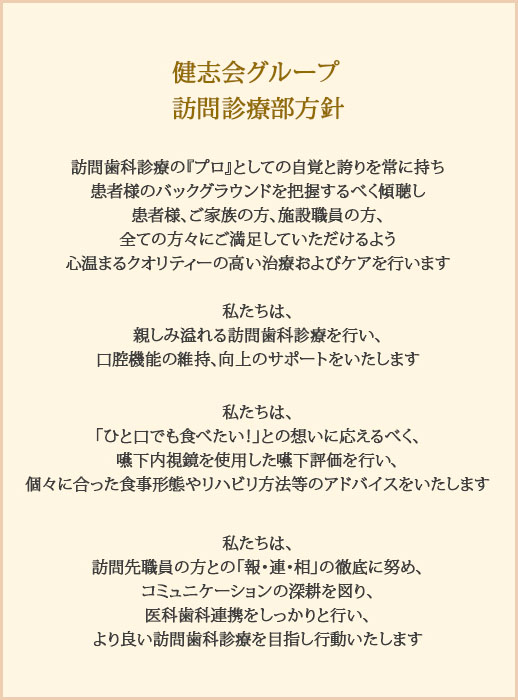 健志会グループ
訪問診療部方針

訪問歯科診療の『プロ』としての自覚と誇りを常に持ち
患者様のバックグラウンドを把握するべく傾聴し
患者様、ご家族の方、施設職員の方、
全ての方々にご満足していただけるよう
心温まるクオリティーの高い治療およびケアを行います

私たちは、
親しみ溢れる訪問歯科診療を行い、
口腔機能の維持、向上のサポートをいたします

私たちは、
「ひと口でも食べたい！」との想いに応えるべく、
嚥下内視鏡を使用した嚥下評価を行い、
個々に合った食事形態やリハビリ方法等のアドバイスをいたします

私たちは、
訪問先職員の方との「報・連・相」の徹底に努め、
コミュニケーションの深耕を図り、
医科歯科連携をしっかりと行い、
より良い訪問歯科診療を目指し行動いたします